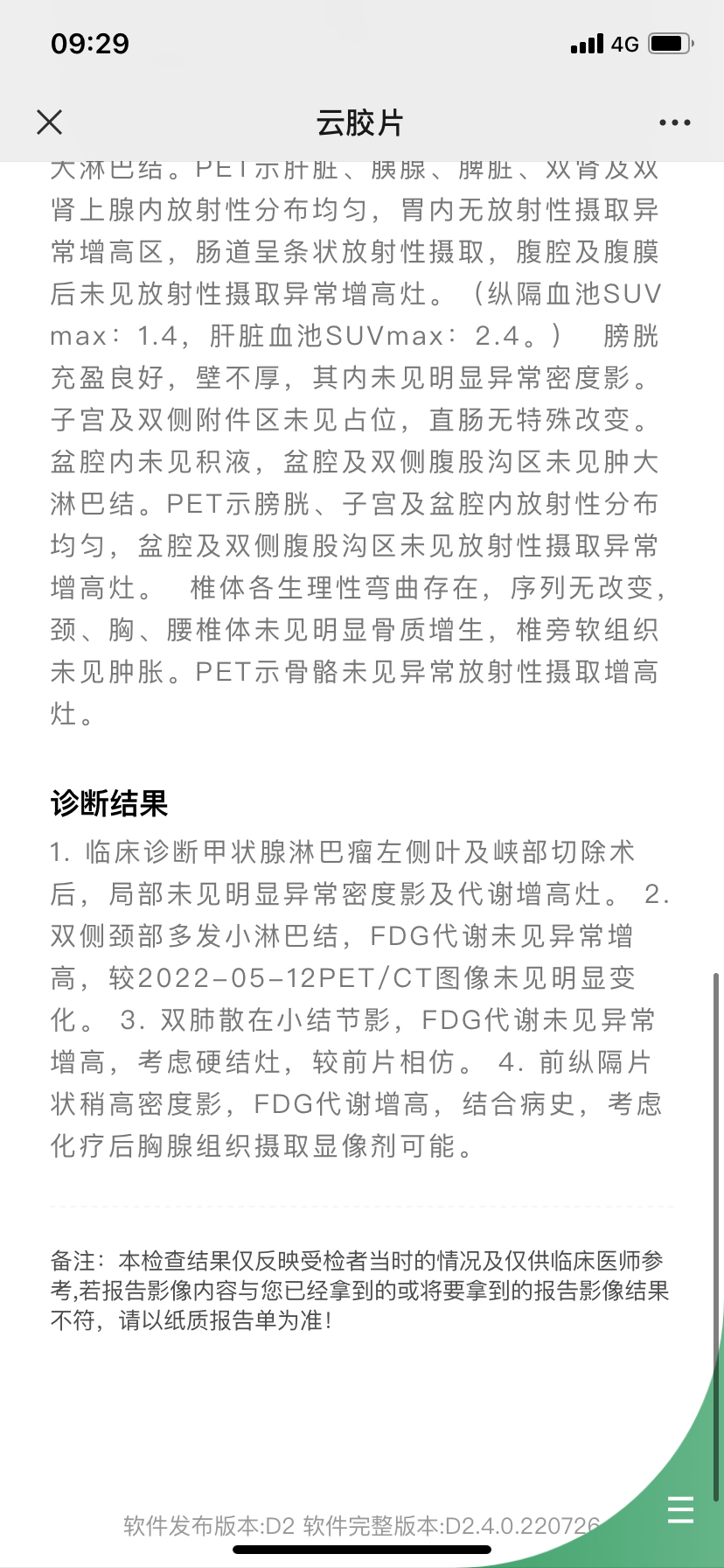 09:29
4G

云胶片

大淋巴结。PET示肝脏、胰腺、脾脏、双肾及双肾上腺内放射性分布均匀，胃内无放射性摄取异常增高区，肠道呈条状放射性摄取，腹腔及腹膜后未见放射性摄取异常增高灶。（纵隔血池SUVmax：1.4，肝脏血池SUVmax：2.4。） 膀胱充盈良好，壁不厚，其内未见明显异常密度影。子宫及双侧附件区未见占位，直肠无特殊改变。盆腔内未见积液，盆腔及双侧腹股沟区未见肿大淋巴结。PET示膀胱、子宫及盆腔内放射性分布均匀，盆腔及双侧腹股沟区未见放射性摄取异常增高灶。 椎体各生理性弯曲存在，序列无改变，颈、胸、腰椎体未见明显骨质增生，椎旁软组织未见肿胀。PET示骨骼未见异常放射性摄取增高灶。

诊断结果

1. 临床诊断甲状腺淋巴瘤左侧叶及峡部切除术后，局部未见明显异常密度影及代谢增高灶。 2. 双侧颈部多发小淋巴结，FDG代谢未见异常增高，较2022-05-12PET/CT图像未见明显变化。 3. 双肺散在小结节影，FDG代谢未见异常增高，考虑硬结灶，较前片相仿。 4. 前纵隔片状稍高密度影，FDG代谢增高，结合病史，考虑化疗后胸腺组织摄取显像剂可能。

备注：本检查结果仅反映受检者当时的情况及仅供临床医师参考,若报告影像内容与您已经拿到的或将要拿到的报告影像结果不符，请以纸质报告单为准！

软件发布版本:D2 软件完整版本:D2.4.0.220726